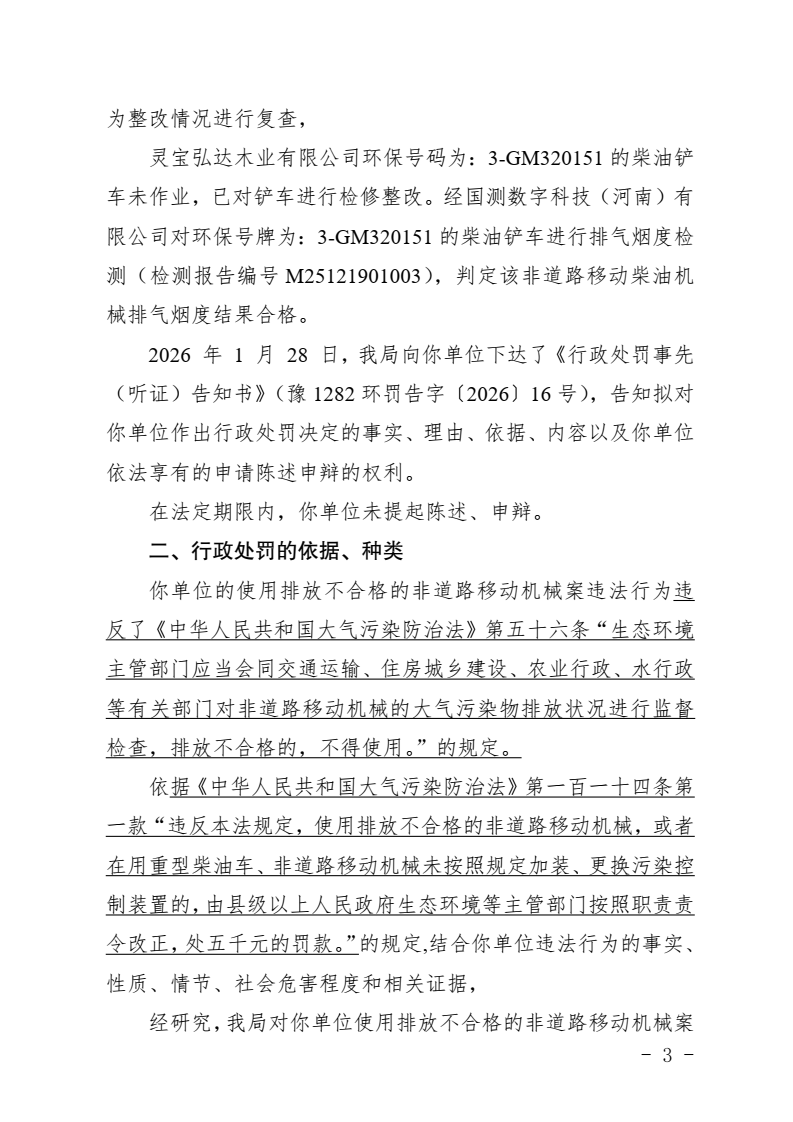 为整改情况进行复查，

灵宝弘达木业有限公司环保号码为：3-GM320151 的柴油铲车未作业，已对铲车进行检修整改。经国测数字科技（河南）有限公司对环保号牌为：3-GM320151 的柴油铲车进行排气烟度检测（检测报告编号 M25121901003），判定该非道路移动柴油机械排气烟度结果合格。

2026 年 1 月 28 日，我局向你单位下达了《行政处罚事先（听证）告知书》（豫 1282 环罚告字〔2026〕16 号），告知拟对你单位作出行政处罚决定的事实、理由、依据、内容以及你单位依法享有的申请陈述申辩的权利。

在法定期限内，你单位未提起陈述、申辩。

二、行政处罚的依据、种类

你单位的使用排放不合格的非道路移动机械案违法行为违反了《中华人民共和国大气污染防治法》第五十六条“生态环境主管部门应当会同交通运输、住房城乡建设、农业行政、水行政等有关部门对非道路移动机械的大气污染物排放状况进行监督检查，排放不合格的，不得使用。”的规定。

依据《中华人民共和国大气污染防治法》第一百一十四条第一款“违反本法规定，使用排放不合格的非道路移动机械，或者在用重型柴油车、非道路移动机械未按照规定加装、更换污染控制装置的，由县级以上人民政府生态环境等主管部门按照职责责令改正，处五千元的罚款。”的规定,结合你单位违法行为的事实、性质、情节、社会危害程度和相关证据，

经研究，我局对你单位使用排放不合格的非道路移动机械案

- 3 -